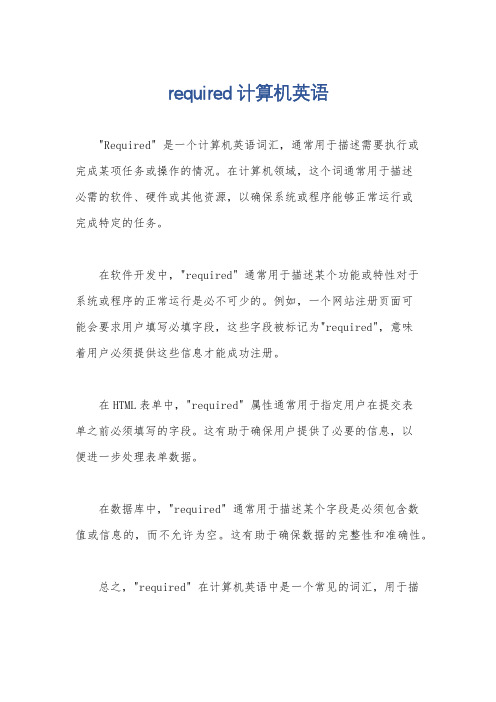 required 计算机英语

"Required" 是一个计算机英语词汇，通常用于描述需要执行或完成某项任务或操作的情况。在计算机领域，这个词通常用于描述必需的软件、硬件或其他资源，以确保系统或程序能够正常运行或完成特定的任务。

在软件开发中，"required" 通常用于描述某个功能或特性对于系统或程序的正常运行是必不可少的。例如，一个网站注册页面可能会要求用户填写必填字段，这些字段被标记为"required"，意味着用户必须提供这些信息才能成功注册。

在 HTML 表单中，"required" 属性通常用于指定用户在提交表单之前必须填写的字段。这有助于确保用户提供了必要的信息，以便进一步处理表单数据。

在数据库中，"required" 通常用于描述某个字段是必须包含数值或信息的，而不允许为空。这有助于确保数据的完整性和准确性。

总之，"required" 在计算机英语中是一个常见的词汇，用于描